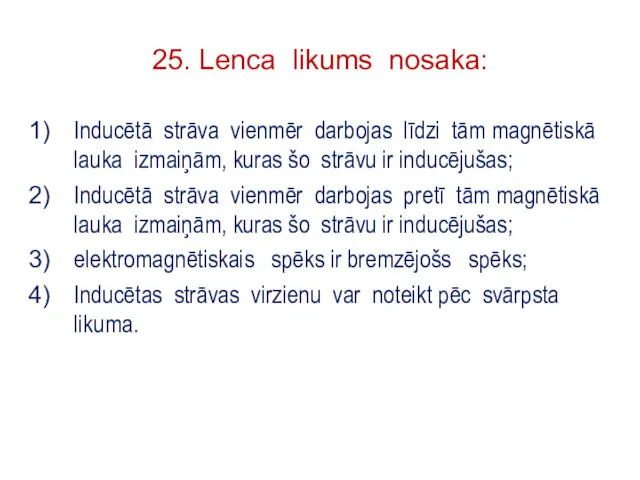 25. Lenca likums nosaka:

1) Inducētā strāva vienmēr darbojas līdzi tām magnētiskā lauka izmaiņām, kuras šo strāvu ir inducējušas;
2) Inducētā strāva vienmēr darbojas pretī tām magnētiskā lauka izmaiņām, kuras šo strāvu ir inducējušas;
3) elektromagnētiskais spēks ir bremzējošs spēks;
4) Inducētas strāvas virzienu var noteikt pēc svārpsta likuma.